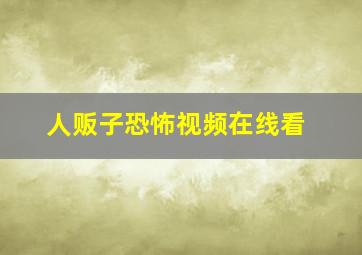 人贩子恐怖视频在线看